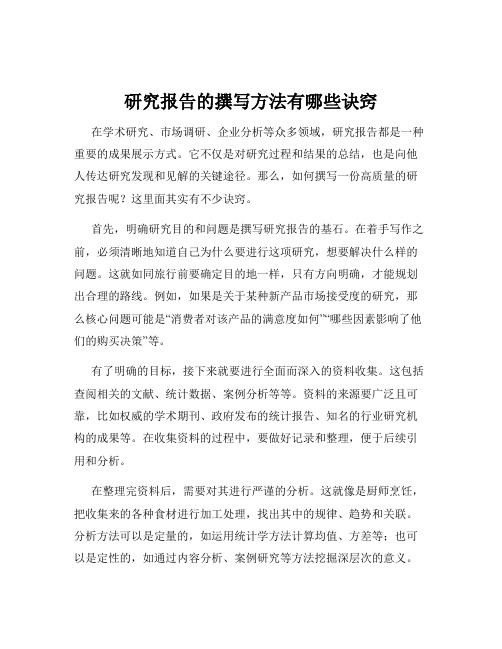 研究报告的撰写方法有哪些诀窍

在学术研究、市场调研、企业分析等众多领域，研究报告都是一种重要的成果展示方式。它不仅是对研究过程和结果的总结，也是向他人传达研究发现和见解的关键途径。那么，如何撰写一份高质量的研究报告呢？这里面其实有不少诀窍。

首先，明确研究目的和问题是撰写研究报告的基石。在着手写作之前，必须清晰地知道自己为什么要进行这项研究，想要解决什么样的问题。这就如同旅行前要确定目的地一样，只有方向明确，才能规划出合理的路线。例如，如果是关于某种新产品市场接受度的研究，那么核心问题可能是“消费者对该产品的满意度如何”“哪些因素影响了他们的购买决策”等。

有了明确的目标，接下来就要进行全面而深入的资料收集。这包括查阅相关的文献、统计数据、案例分析等等。资料的来源要广泛且可靠，比如权威的学术期刊、政府发布的统计报告、知名的行业研究机构的成果等。在收集资料的过程中，要做好记录和整理，便于后续引用和分析。

在整理完资料后，需要对其进行严谨的分析。这就像是厨师烹饪，把收集来的各种食材进行加工处理，找出其中的规律、趋势和关联。分析方法可以是定量的，如运用统计学方法计算均值、方差等；也可以是定性的，如通过内容分析、案例研究等方法挖掘深层次的意义。